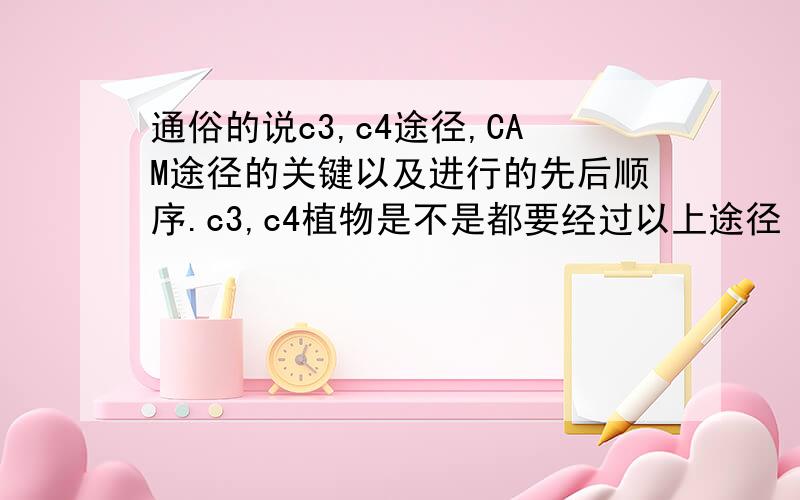 通俗的说c3,c4途径,CAM途径的关键以及进行的先后顺序.c3,c4植物是不是都要经过以上途径